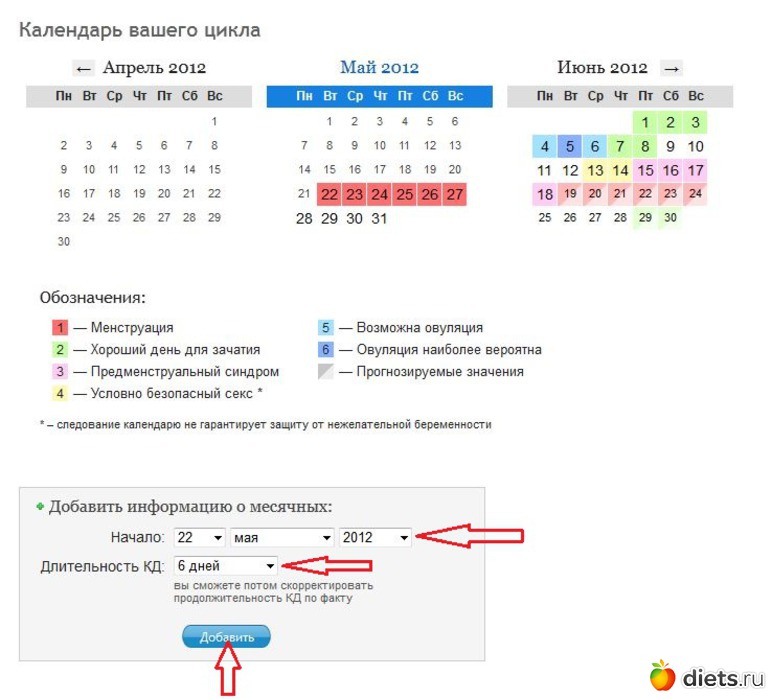 Календарь вашего цикла

← Апрель 2012

| Пн | Вт | Ср | Чт | Пт | Сб | Вс |
|---|---|---|---|---|---|---|
| | | | | | | 1 |
| 2 | 3 | 4 | 5 | 6 | 7 | 8 |
| 9 | 10 | 11 | 12 | 13 | 14 | 15 |
| 16 | 17 | 18 | 19 | 20 | 21 | 22 |
| 23 | 24 | 25 | 26 | 27 | 28 | 29 |
| 30 | | | | | | |

Май 2012

| Пн | Вт | Ср | Чт | Пт | Сб | Вс |
|---|---|---|---|---|---|---|
| | 1 | 2 | 3 | 4 | 5 | 6 |
| 7 | 8 | 9 | 10 | 11 | 12 | 13 |
| 14 | 15 | 16 | 17 | 18 | 19 | 20 |
| 21 | 22 | 23 | 24 | 25 | 26 | 27 |
| 28 | 29 | 30 | 31 | | | |

Июнь 2012 →

| Пн | Вт | Ср | Чт | Пт | Сб | Вс |
|---|---|---|---|---|---|---|
| | | | | 1 | 2 | 3 |
| 4 | 5 | 6 | 7 | 8 | 9 | 10 |
| 11 | 12 | 13 | 14 | 15 | 16 | 17 |
| 18 | 19 | 20 | 21 | 22 | 23 | 24 |
| 25 | 26 | 27 | 28 | 29 | 30 | |

Обозначения:

1 — Менструация
2 — Хороший день для зачатия
3 — Предменструальный синдром
4 — Условно безопасный секс *
5 — Возможна овуляция
6 — Овуляция наиболее вероятна
— Прогнозируемые значения

* – следование календарю не гарантирует защиту от нежелательной беременности

Добавить информацию о месячных:

Начало: 22 мая 2012

Длительность КД: 6 дней

вы сможете потом скорректировать продолжительность КД по факту

Добавить

diets.ru